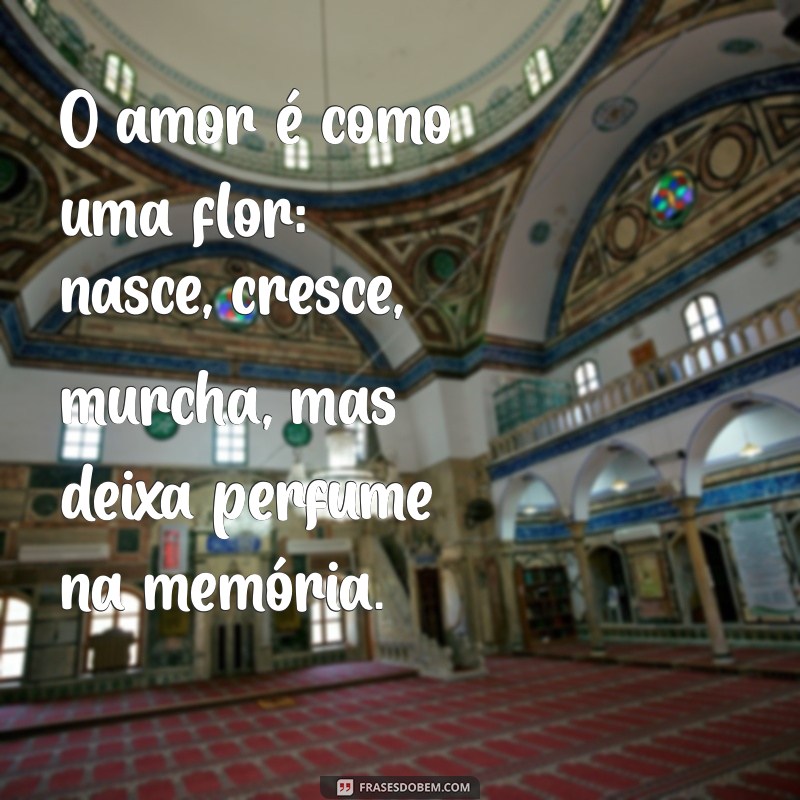 O amor é como uma flor: nasce, cresce, murcha, mas deixa perfume na memória.

FRASESDOBEM.COM